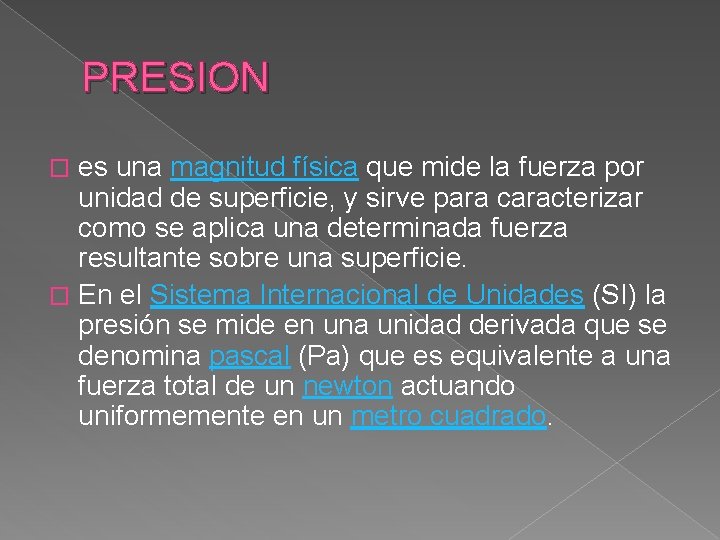 PRESION

es una magnitud física que mide la fuerza por unidad de superficie, y sirve para caracterizar como se aplica una determinada fuerza resultante sobre una superficie.

En el Sistema Internacional de Unidades (SI) la presión se mide en una unidad derivada que se denomina pascal (Pa) que es equivalente a una fuerza total de un newton actuando uniformemente en un metro cuadrado.